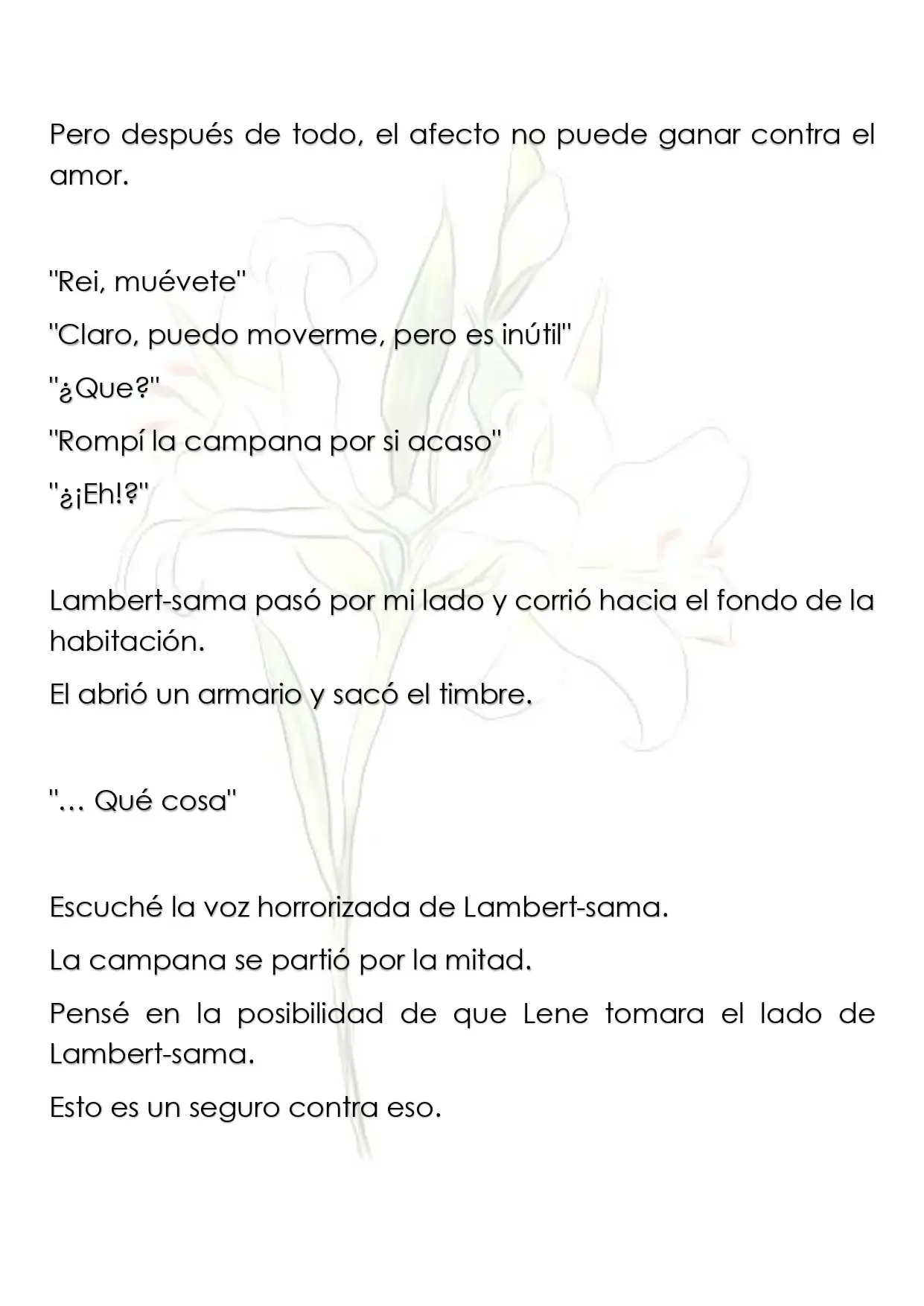 Pero después de todo, el afecto no puede ganar contra el amor.

"Rei, muévete"

"Claro, puedo moverme, pero es inútil"

"¿Que?"

"Rompí la campana por si acaso"

"¿¡Eh!?"

Lambert-sama pasó por mi lado y corrió hacia el fondo de la habitación.

El abrió un armario y sacó el timbre.

"… Qué cosa"

Escuché la voz horrorizada de Lambert-sama.

La campana se partió por la mitad.

Pensé en la posibilidad de que Lene tomara el lado de Lambert-sama.

Esto es un seguro contra eso.